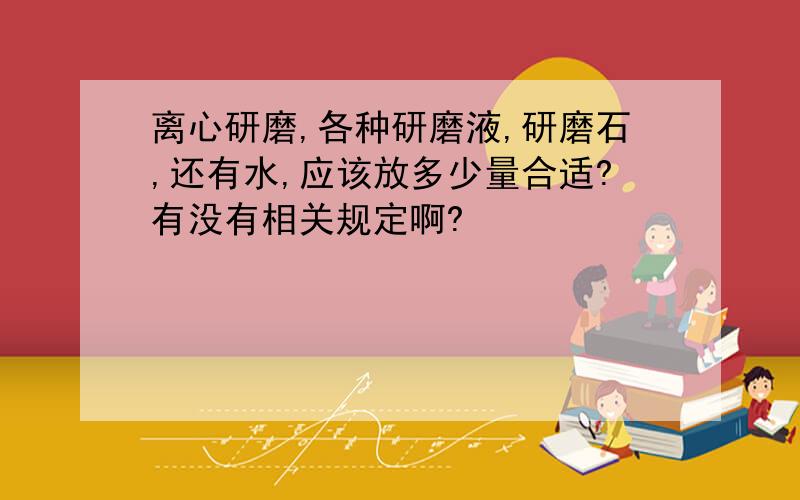 离心研磨,各种研磨液,研磨石,还有水,应该放多少量合适?有没有相关规定啊?